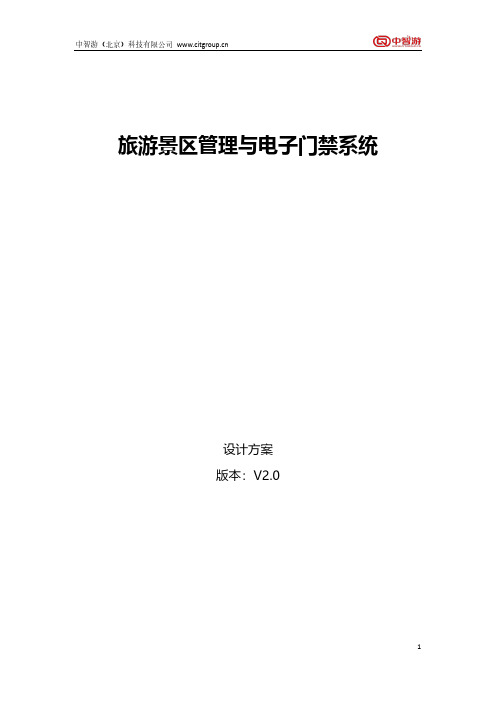 中智游（北京）科技有限公司 www.citgroup.cn

中智游

旅游景区管理与电子门禁系统

设计方案

版本：V2.0

1